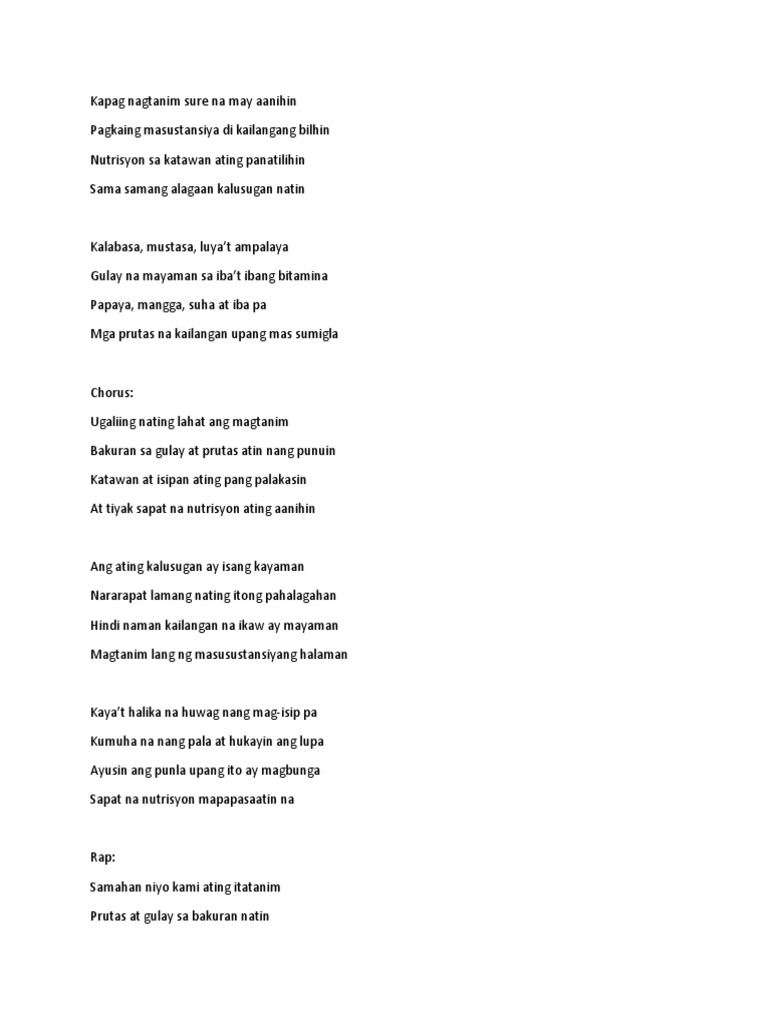 Kapag nagtanim sure na may aanihin
Pagkaing masustansiya di kailangang bilhin
Nutrisyon sa katawan ating panatilihin
Sama samang alagaan kalusugan natin

Kalabasa, mustasa, luya't ampalaya
Gulay na mayaman sa iba't ibang bitamina
Papaya, mangga, suha at iba pa
Mga prutas na kailangan upang mas sumigla

Chorus:
Ugaliing nating lahat ang magtanim
Bakuran sa gulay at prutas atin nang punuin
Katawan at isipan ating pang palakasin
At tiyak sapat na nutrisyon ating aanihin

Ang ating kalusugan ay isang kayaman
Nararapat lamang nating itong pahalagahan
Hindi naman kailangan na ikaw ay mayaman
Magtanim lang ng masusustansiyang halaman

Kaya't halika na huwag nang mag-isip pa
Kumuha na nang pala at hukayin ang lupa
Ayusin ang punla upang ito ay magbunga
Sapat na nutrisyon mapapasaatin na

Rap:
Samahan niyo kami ating itatanim
Prutas at gulay sa bakuran natin